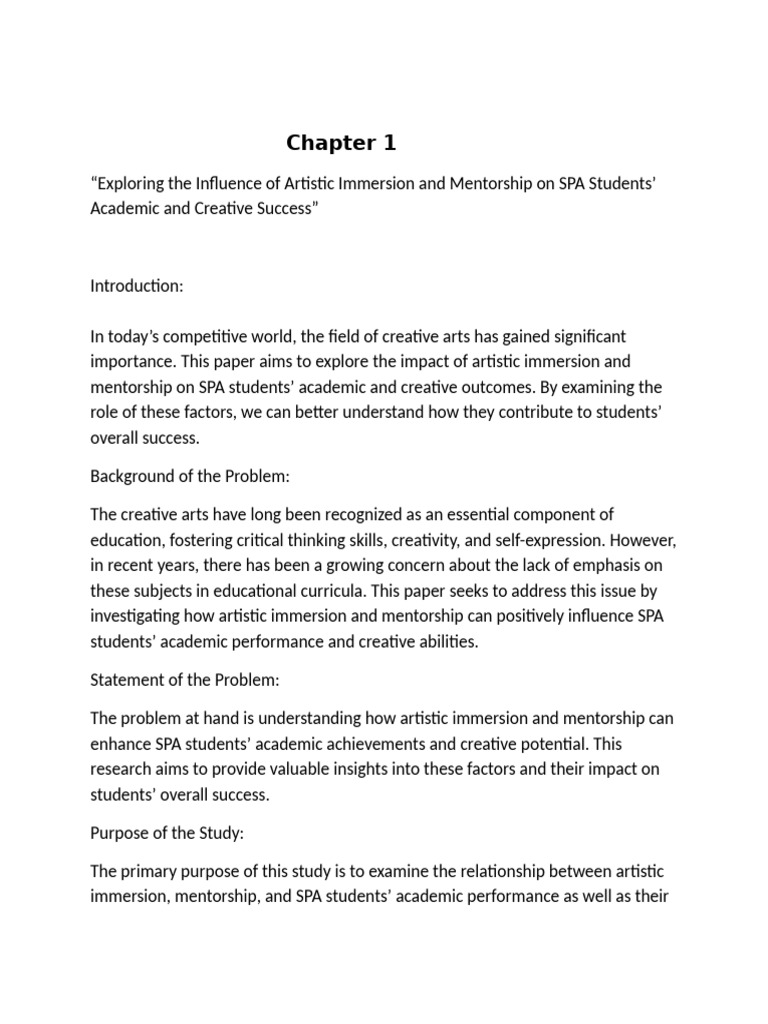 Chapter 1

“Exploring the Influence of Artistic Immersion and Mentorship on SPA Students’ Academic and Creative Success”

Introduction:

In today’s competitive world, the field of creative arts has gained significant importance. This paper aims to explore the impact of artistic immersion and mentorship on SPA students’ academic and creative outcomes. By examining the role of these factors, we can better understand how they contribute to students’ overall success.

Background of the Problem:

The creative arts have long been recognized as an essential component of education, fostering critical thinking skills, creativity, and self-expression. However, in recent years, there has been a growing concern about the lack of emphasis on these subjects in educational curricula. This paper seeks to address this issue by investigating how artistic immersion and mentorship can positively influence SPA students’ academic performance and creative abilities.

Statement of the Problem:

The problem at hand is understanding how artistic immersion and mentorship can enhance SPA students’ academic achievements and creative potential. This research aims to provide valuable insights into these factors and their impact on students’ overall success.

Purpose of the Study:

The primary purpose of this study is to examine the relationship between artistic immersion, mentorship, and SPA students’ academic performance as well as their